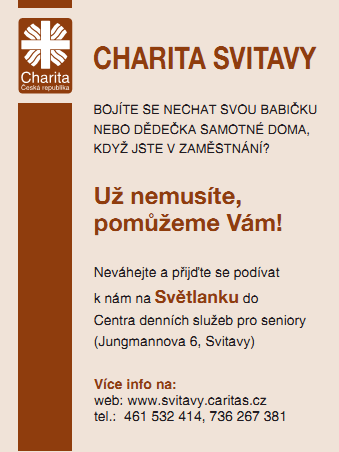 Charita
Česká republika

CHARITA SVITAVY

BOJÍTE SE NECHAT SVOU BABIČKU NEBO DĚDEČKA SAMOTNÉ DOMA, KDYŽ JSTE V ZAMĚSTNÁNÍ?

Už nemusíte, pomůžeme Vám!

Neváhejte a přijďte se podívat k nám na Světlanku do Centra denních služeb pro seniory (Jungmannova 6, Svitavy)

Více info na:
web: www.svitavy.caritas.cz
tel.: 461 532 414, 736 267 381